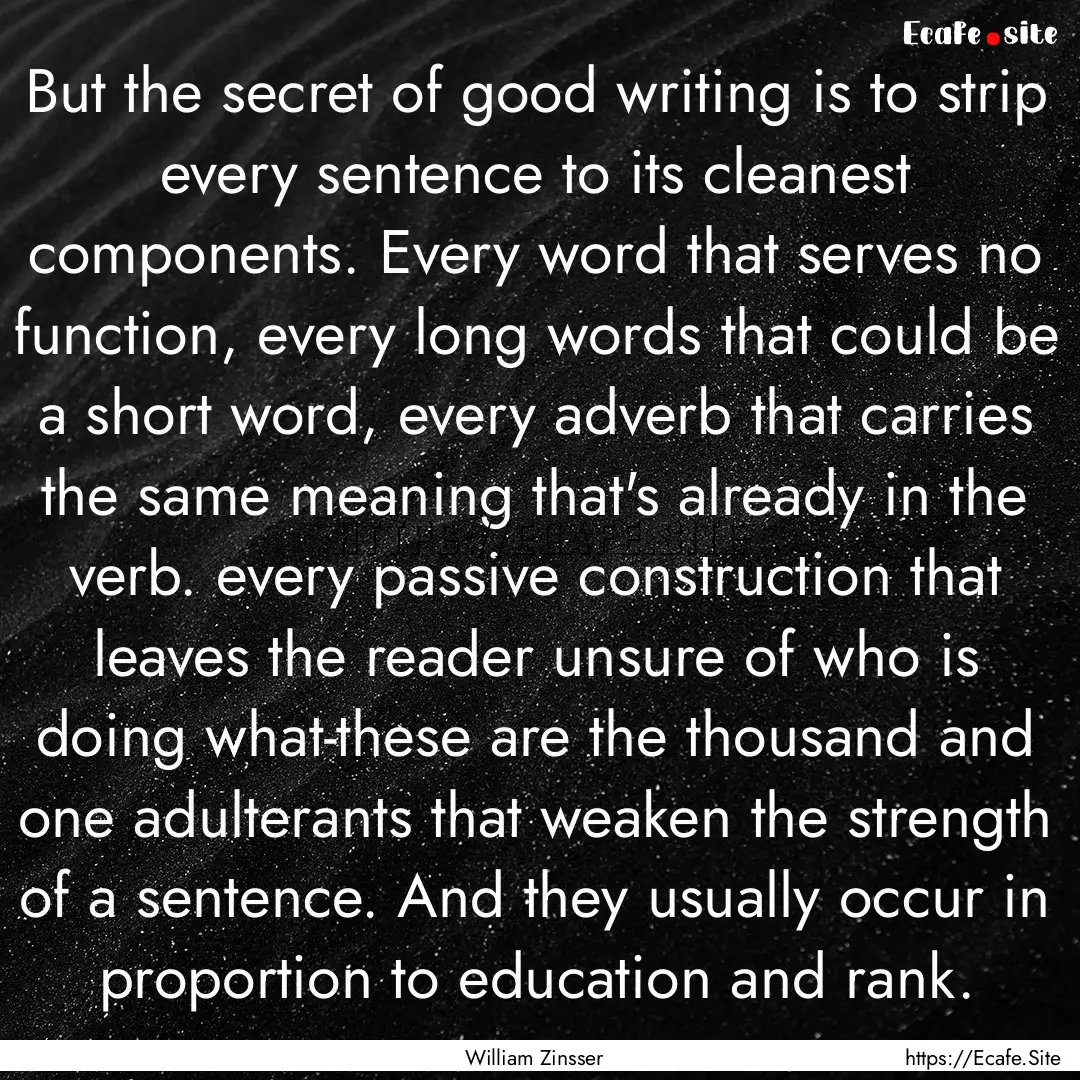 Ecafe.site

But the secret of good writing is to strip every sentence to its cleanest components. Every word that serves no function, every long words that could be a short word, every adverb that carries the same meaning that's already in the verb. every passive construction that leaves the reader unsure of who is doing what-these are the thousand and one adulterants that weaken the strength of a sentence. And they usually occur in proportion to education and rank.

William Zinsser

https://Ecafe.Site